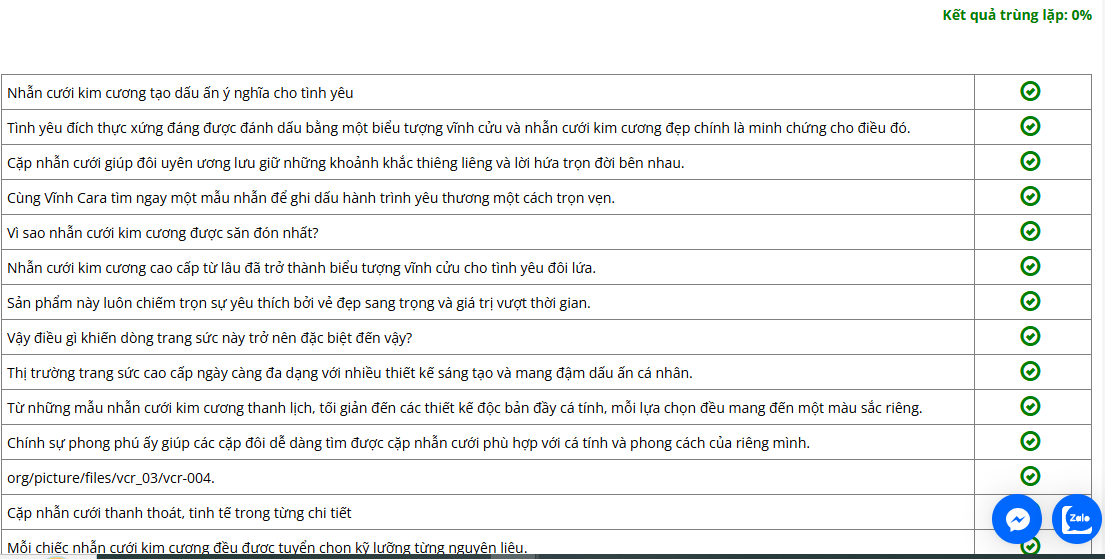 Kết quả trùng lặp: 0%

| | |
|---|---|
| Nhẫn cưới kim cương tạo dấu ấn ý nghĩa cho tình yêu | |
| Tình yêu đích thực xứng đáng được đánh dấu bằng một biểu tượng vĩnh cửu và nhẫn cưới kim cương đẹp chính là minh chứng cho điều đó. | |
| Cặp nhẫn cưới giúp đôi uyên ương lưu giữ những khoảnh khắc thiêng liêng và lời hứa trọn đời bên nhau. | |
| Cùng Vĩnh Cara tìm ngay một mẫu nhẫn để ghi dấu hành trình yêu thương một cách trọn vẹn. | |
| Vì sao nhẫn cưới kim cương được săn đón nhất? | |
| Nhẫn cưới kim cương cao cấp từ lâu đã trở thành biểu tượng vĩnh cửu cho tình yêu đôi lứa. | |
| Sản phẩm này luôn chiếm trọn sự yêu thích bởi vẻ đẹp sang trọng và giá trị vượt thời gian. | |
| Vậy điều gì khiến dòng trang sức này trở nên đặc biệt đến vậy? | |
| Thị trường trang sức cao cấp ngày càng đa dạng với nhiều thiết kế sáng tạo và mang đậm dấu ấn cá nhân. | |
| Từ những mẫu nhẫn cưới kim cương thanh lịch, tối giản đến các thiết kế độc bản đầy cá tính, mỗi lựa chọn đều mang đến một màu sắc riêng. | |
| Chính sự phong phú ấy giúp các cặp đôi dễ dàng tìm được cặp nhẫn cưới phù hợp với cá tính và phong cách của riêng mình. | |
| org/picture/files/vcr_03/vcr-004. | |
| Cặp nhẫn cưới thanh thoát, tinh tế trong từng chi tiết | |
| Mỗi chiếc nhẫn cưới kim cương đều được tuyển chọn kỹ lưỡng từng nguyên liệu. | |

Zalo